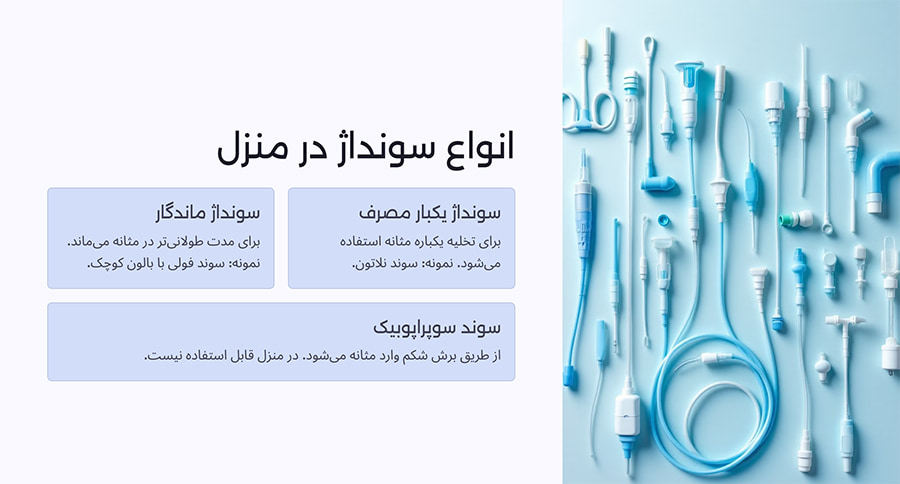 انواع سونداژ در منزل

سونداژ یکبار مصرف
برای تخلیه یکباره مثانه استفاده می‌شود. نمونه: سوند نلاتون.

سونداژ ماندگار
برای مدت طولانی‌تر در مثانه می‌ماند. نمونه: سوند فولی با بالون کوچک.

سوند سوپراپوبیک
از طریق برش شکم وارد مثانه می‌شود. در منزل قابل استفاده نیست.